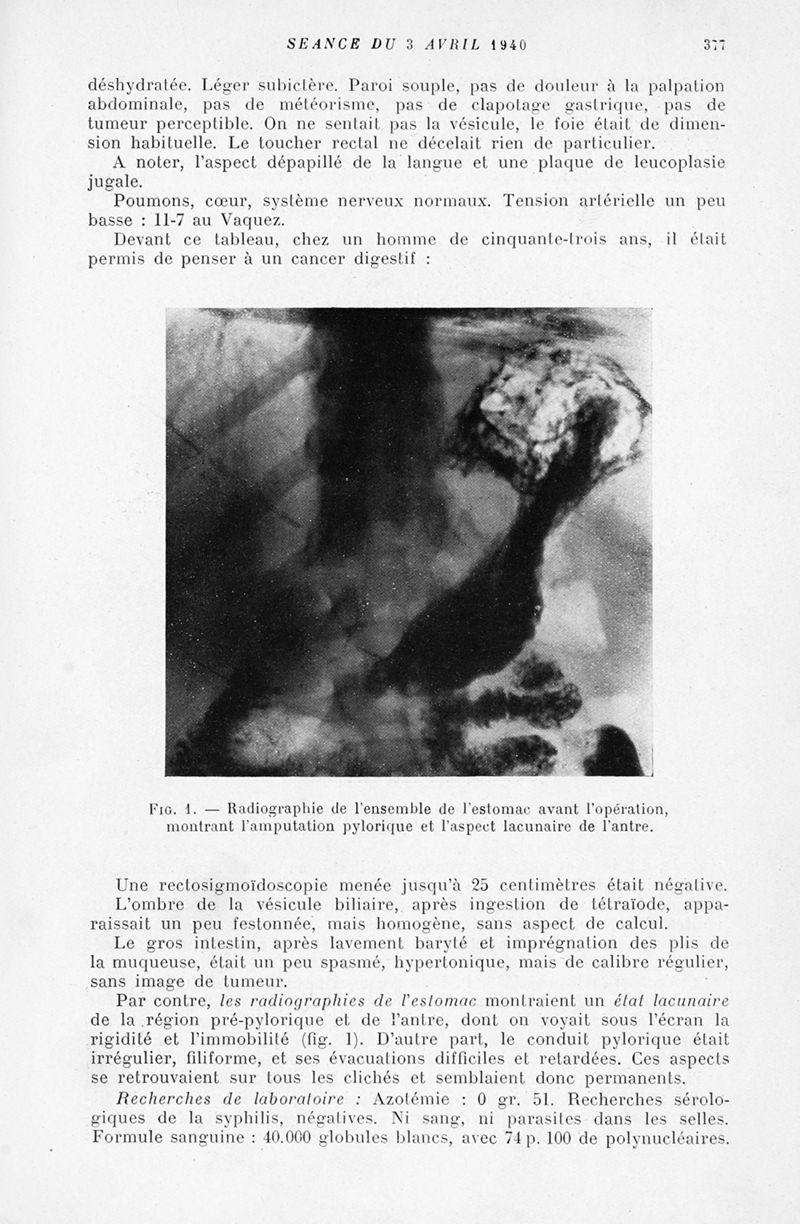 SEANCE DU 3 AVRIL 1940                                   377

déshydratée. Léger subictère. Paroi souple, pas de douleur à la palpation abdominale, pas de météorisme, pas de clapotage gastrique, pas de tumeur perceptible. On ne sentait pas la vésicule, le foie était de dimension habituelle. Le toucher rectal ne décelait rien de particulier.

A noter, l'aspect dépapillé de la langue et une plaque de leucoplasie jugale.

Poumons, cœur, système nerveux normaux. Tension artérielle un peu basse : 11-7 au Vaquez.

Devant ce tableau, chez un homme de cinquante-trois ans, il était permis de penser à un cancer digestif :

Fig. 1. — Radiographie de l'ensemble de l'estomac avant l'opération, montrant l'amputation pylorique et l'aspect lacunaire de l'antre.

Une rectosigmoïdoscopie menée jusqu'à 25 centimètres était négative.

L'ombre de la vésicule biliaire, après ingestion de tétraïode, apparaissait un peu festonnée, mais homogène, sans aspect de calcul.

Le gros intestin, après lavement baryté et imprégnation des plis de la muqueuse, était un peu spasmé, hypertonique, mais de calibre régulier, sans image de tumeur.

Par contre, les radiographies de l'estomac montraient un état lacunaire de la région pré-pylorique et de l'antre, dont on voyait sous l'écran la rigidité et l'immobilité (fig. 1). D'autre part, le conduit pylorique était irrégulier, filiforme, et ses évacuations difficiles et retardées. Ces aspects se retrouvaient sur tous les clichés et semblaient donc permanents.

Recherches de laboratoire : Azotémie : 0 gr. 51. Recherches sérologiques de la syphilis, négatives. Ni sang, ni parasites dans les selles. Formule sanguine : 40.000 globules blancs, avec 74 p. 100 de polynucléaires.